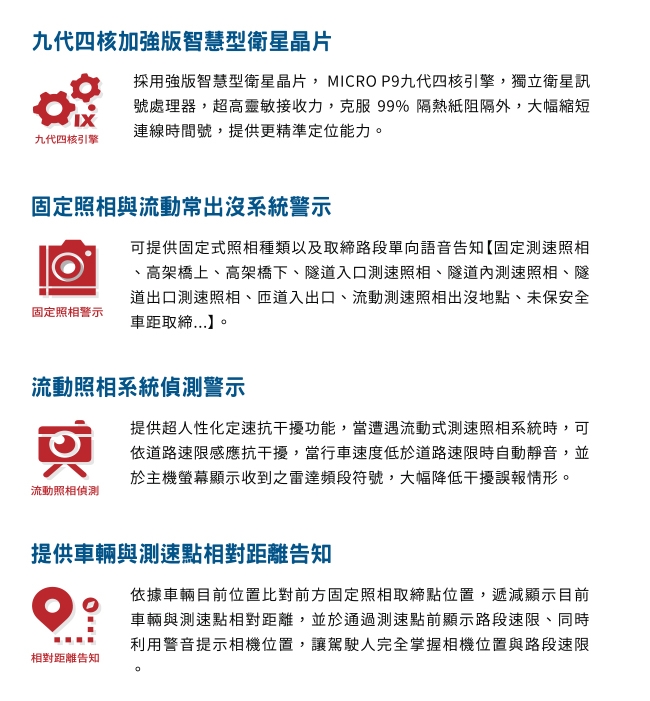 九代四核加強版智慧型衛星晶片

IX
九代四核引擎

採用強版智慧型衛星晶片， MICRO P9九代四核引擎，獨立衛星訊號處理器，超高靈敏接收力，克服 99% 隔熱紙阻隔外，大幅縮短連線時間號，提供更精準定位能力。

固定照相與流動常出沒系統警示

固定照相警示

可提供固定式照相種類以及取締路段單向語音告知【固定測速照相、高架橋上、高架橋下、隧道入口測速照相、隧道內測速照相、隧道出口測速照相、匝道入出口、流動測速照相出沒地點、未保安全車距取締...】。

流動照相系統偵測警示

流動照相偵測

提供超人性化定速抗干擾功能，當遭遇流動式測速照相系統時，可依道路速限感應抗干擾，當行車速度低於道路速限時自動靜音，並於主機螢幕顯示收到之雷達頻段符號，大幅降低干擾誤報情形。

提供車輛與測速點相對距離告知

相對距離告知

依據車輛目前位置比對前方固定照相取締點位置，遞減顯示目前車輛與測速點相對距離，並於通過測速點前顯示路段速限、同時利用警音提示相機位置，讓駕駛人完全掌握相機位置與路段速限。